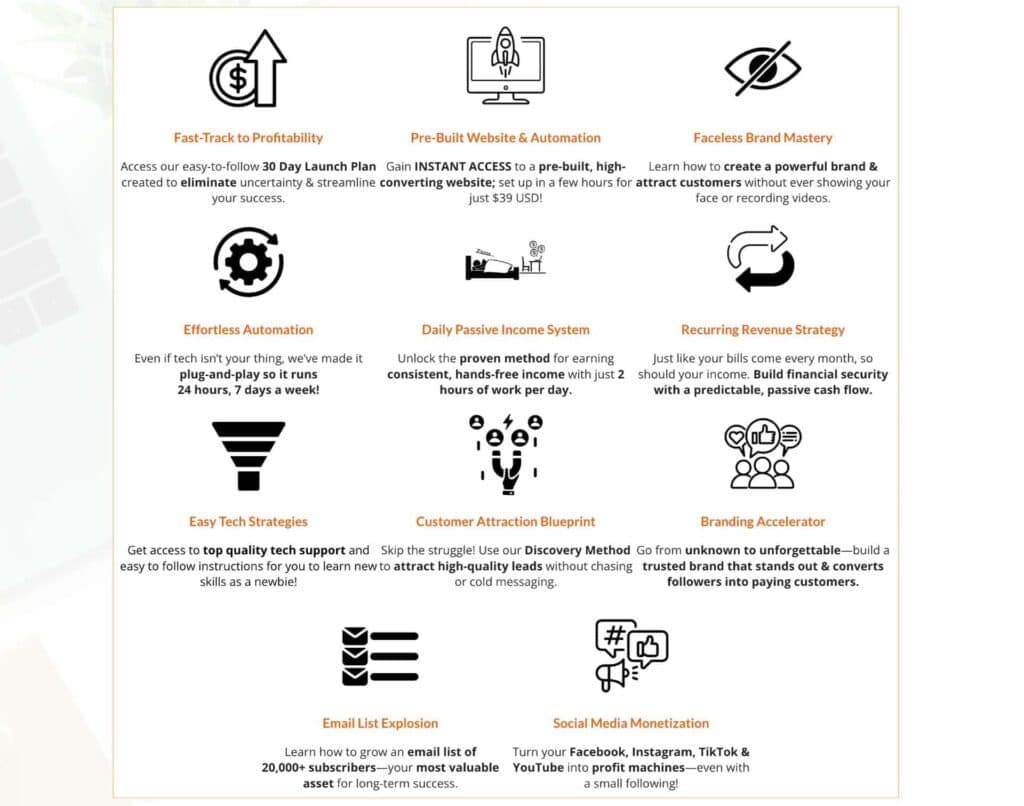 Fast-Track to Profitability

Access our easy-to-follow 30 Day Launch Plan created to eliminate uncertainty & streamline your success.

Pre-Built Website & Automation

Gain INSTANT ACCESS to a pre-built, high-converting website; set up in a few hours for just $39 USD!

Faceless Brand Mastery

Learn how to create a powerful brand & attract customers without ever showing your face or recording videos.

Effortless Automation

Even if tech isn't your thing, we've made it plug-and-play so it runs 24 hours, 7 days a week!

Daily Passive Income System

Unlock the proven method for earning consistent, hands-free income with just 2 hours of work per day.

Recurring Revenue Strategy

Just like your bills come every month, so should your income. Build financial security with a predictable, passive cash flow.

Easy Tech Strategies

Get access to top quality tech support and easy to follow instructions for you to learn new skills as a newbie!

Customer Attraction Blueprint

Skip the struggle! Use our Discovery Method to attract high-quality leads without chasing or cold messaging.

Branding Accelerator

Go from unknown to unforgettable—build a trusted brand that stands out & converts followers into paying customers.

Email List Explosion

Learn how to grow an email list of 20,000+ subscribers—your most valuable asset for long-term success.

Social Media Monetization

Turn your Facebook, Instagram, TikTok & YouTube into profit machines—even with a small following!